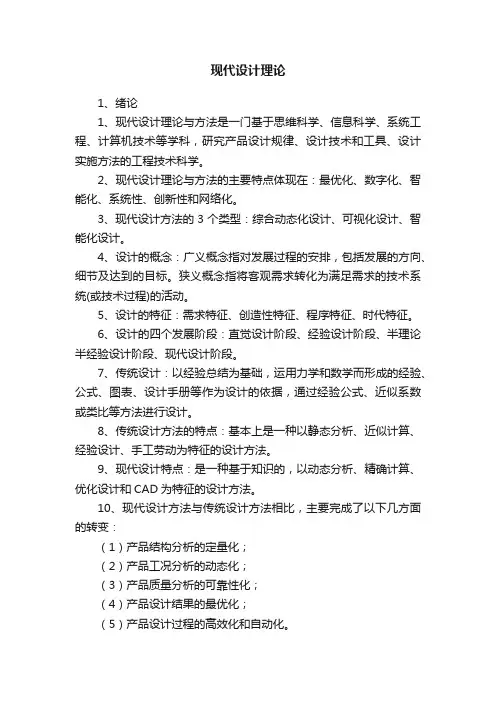 现代设计理论

1、绪论

1、现代设计理论与方法是一门基于思维科学、信息科学、系统工程、计算机技术等学科，研究产品设计规律、设计技术和工具、设计实施方法的工程技术科学。

2、现代设计理论与方法的主要特点体现在：最优化、数字化、智能化、系统性、创新性和网络化。

3、现代设计方法的 3 个类型：综合动态化设计、可视化设计、智能化设计。

4、设计的概念：广义概念指对发展过程的安排，包括发展的方向、细节及达到的目标。狭义概念指将客观需求转化为满足需求的技术系统(或技术过程)的活动。

5、设计的特征：需求特征、创造性特征、程序特征、时代特征。

6、设计的四个发展阶段：直觉设计阶段、经验设计阶段、半理论半经验设计阶段、现代设计阶段。

7、传统设计：以经验总结为基础，运用力学和数学而形成的经验、公式、图表、设计手册等作为设计的依据，通过经验公式、近似系数或类比等方法进行设计。

8、传统设计方法的特点：基本上是一种以静态分析、近似计算、经验设计、手工劳动为特征的设计方法。

9、现代设计特点：是一种基于知识的，以动态分析、精确计算、优化设计和 CAD 为特征的设计方法。

10、现代设计方法与传统设计方法相比，主要完成了以下几方面的转变：

（1）产品结构分析的定量化；

（2）产品工况分析的动态化；

（3）产品质量分析的可靠性化；

（4）产品设计结果的最优化；

（5）产品设计过程的高效化和自动化。